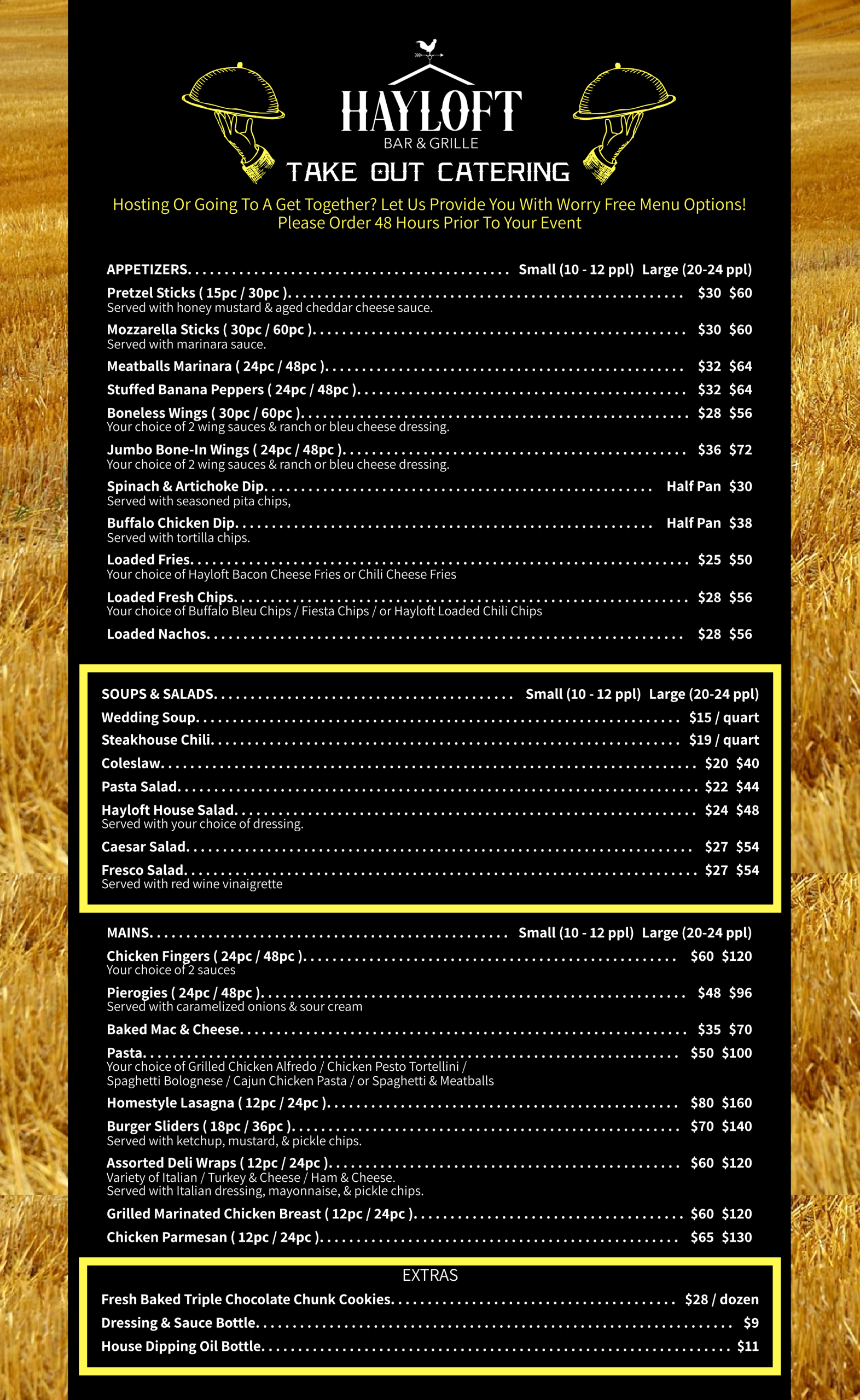 HAYLOFT
BAR & GRILLE
TAKE OUT CATERING

Hosting Or Going To A Get Together? Let Us Provide You With Worry Free Menu Options!
Please Order 48 Hours Prior To Your Event

APPETIZERS Small (10 - 12 ppl) Large (20-24 ppl)

Pretzel Sticks ( 15pc / 30pc ) $30 $60
Served with honey mustard & aged cheddar cheese sauce.

Mozzarella Sticks ( 30pc / 60pc ) $30 $60
Served with marinara sauce.

Meatballs Marinara ( 24pc / 48pc ) $32 $64

Stuffed Banana Peppers ( 24pc / 48pc ) $32 $64

Boneless Wings ( 30pc / 60pc ) $28 $56
Your choice of 2 wing sauces & ranch or bleu cheese dressing.

Jumbo Bone-In Wings ( 24pc / 48pc ) $36 $72
Your choice of 2 wing sauces & ranch or bleu cheese dressing.

Spinach & Artichoke Dip Half Pan $30
Served with seasoned pita chips,

Buffalo Chicken Dip Half Pan $38
Served with tortilla chips.

Loaded Fries $25 $50
Your choice of Hayloft Bacon Cheese Fries or Chili Cheese Fries

Loaded Fresh Chips $28 $56
Your choice of Buffalo Bleu Chips / Fiesta Chips / or Hayloft Loaded Chili Chips

Loaded Nachos $28 $56

SOUPS & SALADS Small (10 - 12 ppl) Large (20-24 ppl)

Wedding Soup $15 / quart

Steakhouse Chili $19 / quart

Coleslaw $20 $40

Pasta Salad $22 $44

Hayloft House Salad $24 $48
Served with your choice of dressing.

Caesar Salad $27 $54

Fresco Salad $27 $54
Served with red wine vinaigrette

MAINS Small (10 - 12 ppl) Large (20-24 ppl)

Chicken Fingers ( 24pc / 48pc ) $60 $120
Your choice of 2 sauces

Pierogies ( 24pc / 48pc ) $48 $96
Served with caramelized onions & sour cream

Baked Mac & Cheese $35 $70

Pasta $50 $100
Your choice of Grilled Chicken Alfredo / Chicken Pesto Tortellini / Spaghetti Bolognese / Cajun Chicken Pasta / or Spaghetti & Meatballs

Homestyle Lasagna ( 12pc / 24pc ) $80 $160

Burger Sliders ( 18pc / 36pc ) $70 $140
Served with ketchup, mustard, & pickle chips.

Assorted Deli Wraps ( 12pc / 24pc ) $60 $120
Variety of Italian / Turkey & Cheese / Ham & Cheese.
Served with Italian dressing, mayonnaise, & pickle chips.

Grilled Marinated Chicken Breast ( 12pc / 24pc ) $60 $120

Chicken Parmesan ( 12pc / 24pc ) $65 $130

EXTRAS

Fresh Baked Triple Chocolate Chunk Cookies $28 / dozen

Dressing & Sauce Bottle $9

House Dipping Oil Bottle $11